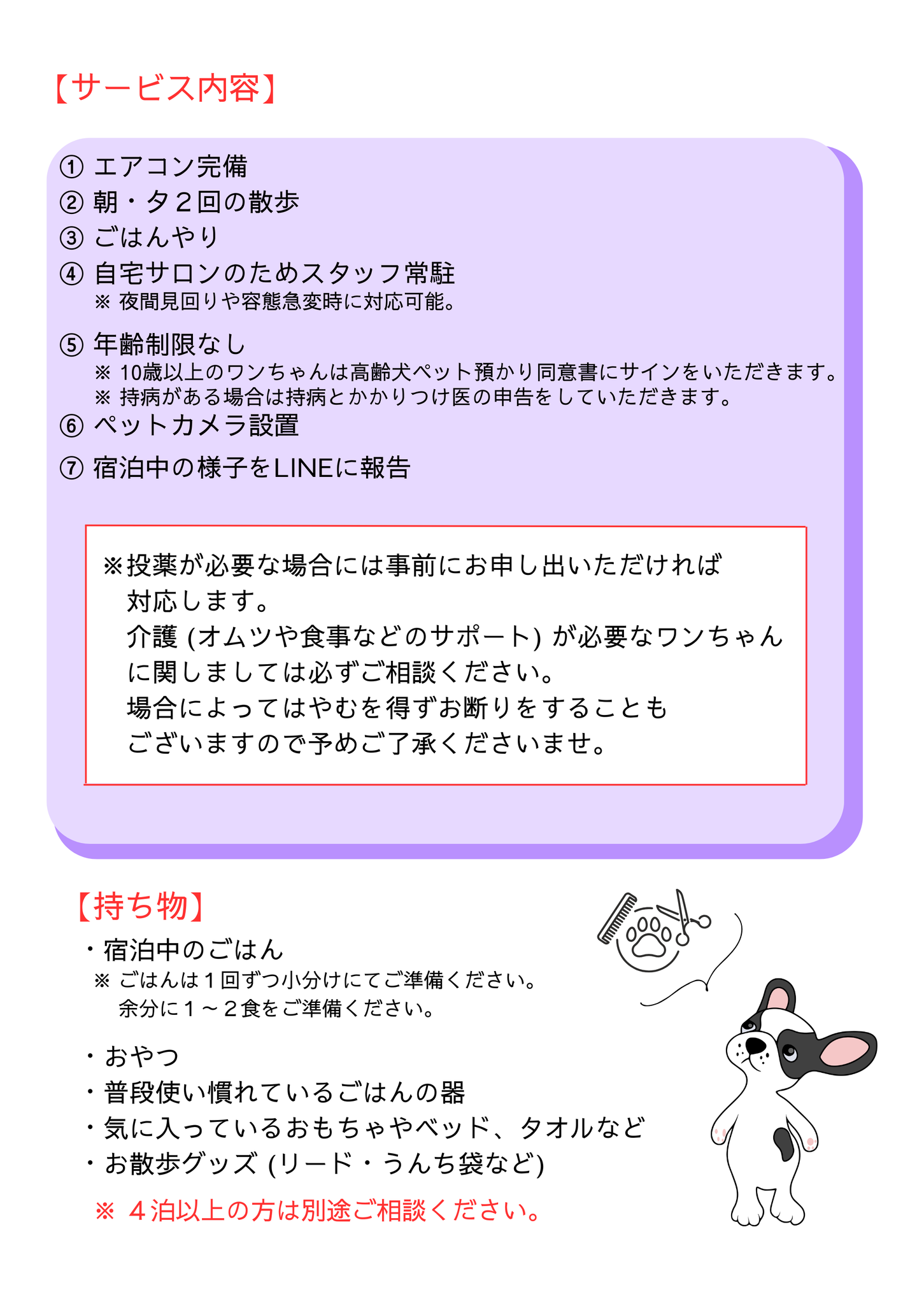 【サービス内容】

① エアコン完備
② 朝・夕２回の散歩
③ ごはんやり
④ 自宅サロンのためスタッフ常駐
※ 夜間見回りや容態急変時に対応可能。

⑤ 年齢制限なし
※ 10歳以上のワンちゃんは高齢犬ペット預かり同意書にサインをいただきます。
※ 持病がある場合は持病とかかりつけ医の申告をしていただきます。
⑥ ペットカメラ設置
⑦ 宿泊中の様子をLINEに報告

※投薬が必要な場合には事前にお申し出いただければ対応します。
介護 (オムツや食事などのサポート) が必要なワンちゃんに関しましては必ずご相談ください。
場合によってはやむを得ずお断りをすることもございますので予めご了承くださいませ。

【持ち物】
・宿泊中のごはん
※ ごはんは１回ずつ小分けにてご準備ください。
余分に１～２食をご準備ください。

・おやつ
・普段使い慣れているごはんの器
・気に入っているおもちゃやベッド、タオルなど
・お散歩グッズ (リード・うんち袋など)

※ ４泊以上の方は別途ご相談ください。